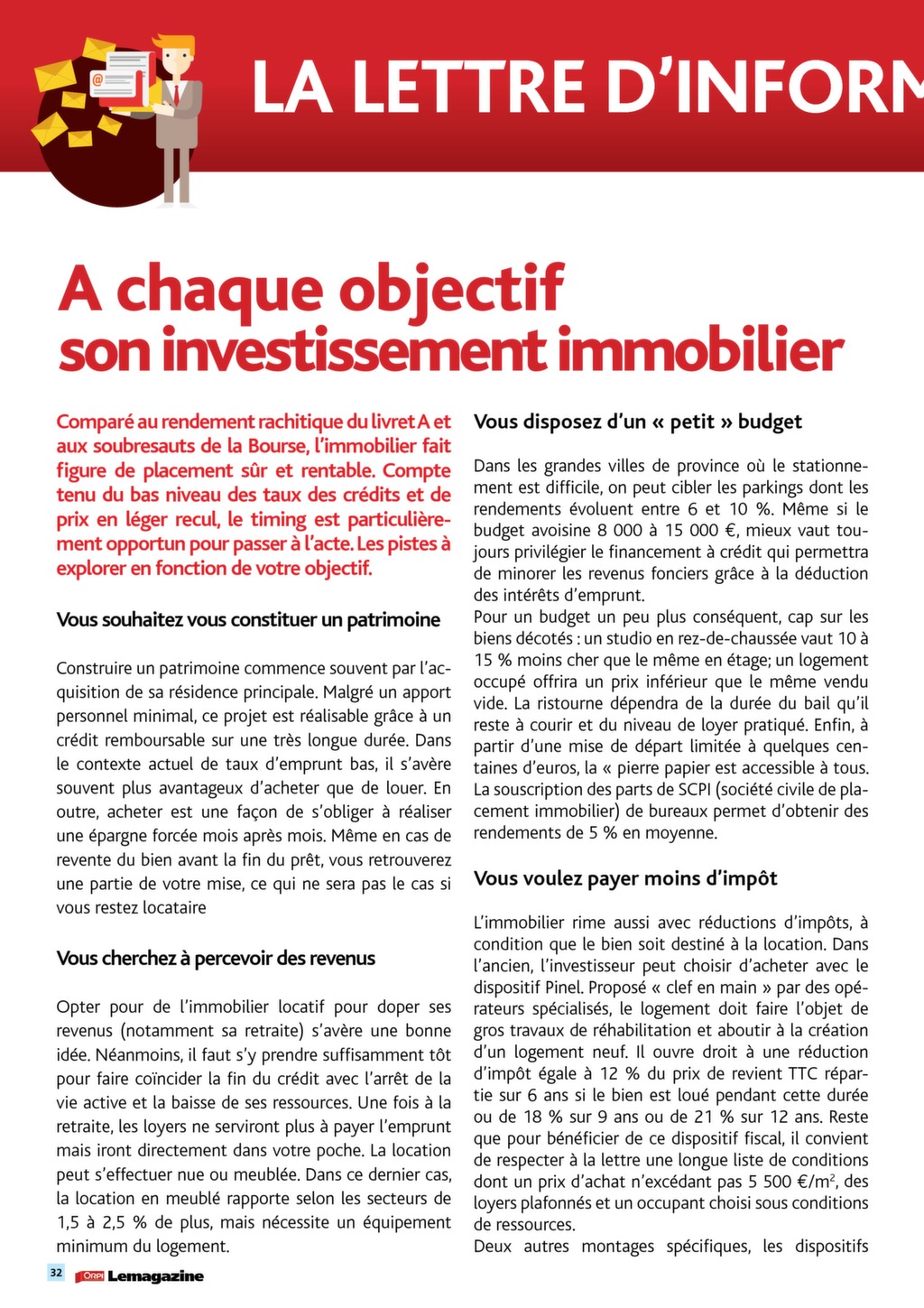 LA LETTRE D'INFORM

A chaque objectif son investissement immobilier

Comparé au rendement rachitique du livret A et aux soubresauts de la Bourse, l'immobilier fait figure de placement sûr et rentable. Compte tenu du bas niveau des taux des crédits et de prix en léger recul, le timing est particulièrement opportun pour passer à l'acte. Les pistes à explorer en fonction de votre objectif.

Vous souhaitez vous constituer un patrimoine

Construire un patrimoine commence souvent par l'acquisition de sa résidence principale. Malgré un apport personnel minimal, ce projet est réalisable grâce à un crédit remboursable sur une très longue durée. Dans le contexte actuel de taux d'emprunt bas, il s'avère souvent plus avantageux d'acheter que de louer. En outre, acheter est une façon de s'obliger à réaliser une épargne forcée mois après mois. Même en cas de revente du bien avant la fin du prêt, vous retrouverez une partie de votre mise, ce qui ne sera pas le cas si vous restez locataire

Vous cherchez à percevoir des revenus

Opter pour de l'immobilier locatif pour doper ses revenus (notamment sa retraite) s'avère une bonne idée. Néanmoins, il faut s'y prendre suffisamment tôt pour faire coïncider la fin du crédit avec l'arrêt de la vie active et la baisse de ses ressources. Une fois à la retraite, les loyers ne serviront plus à payer l'emprunt mais iront directement dans votre poche. La location peut s'effectuer nue ou meublée. Dans ce dernier cas, la location en meublé rapporte selon les secteurs de 1,5 à 2,5 % de plus, mais nécessite un équipement minimum du logement.

Vous disposez d'un « petit » budget

Dans les grandes villes de province où le stationnement est difficile, on peut cibler les parkings dont les rendements évoluent entre 6 et 10 %. Même si le budget avoisine 8 000 à 15 000 €, mieux vaut toujours privilégier le financement à crédit qui permettra de minorer les revenus fonciers grâce à la déduction des intérêts d'emprunt.
Pour un budget un peu plus conséquent, cap sur les biens décotés : un studio en rez-de-chaussée vaut 10 à 15 % moins cher que le même en étage; un logement occupé offrira un prix inférieur que le même vendu vide. La ristourne dépendra de la durée du bail qu'il reste à courir et du niveau de loyer pratiqué. Enfin, à partir d'une mise de départ limitée à quelques centaines d'euros, la « pierre papier est accessible à tous. La souscription des parts de SCPI (société civile de placement immobilier) de bureaux permet d'obtenir des rendements de 5 % en moyenne.

Vous voulez payer moins d'impôt

L'immobilier rime aussi avec réductions d'impôts, à condition que le bien soit destiné à la location. Dans l'ancien, l'investisseur peut choisir d'acheter avec le dispositif Pinel. Proposé « clef en main » par des opérateurs spécialisés, le logement doit faire l'objet de gros travaux de réhabilitation et aboutir à la création d'un logement neuf. Il ouvre droit à une réduction d'impôt égale à 12 % du prix de revient TTC répartie sur 6 ans si le bien est loué pendant cette durée ou de 18 % sur 9 ans ou de 21 % sur 12 ans. Reste que pour bénéficier de ce dispositif fiscal, il convient de respecter à la lettre une longue liste de conditions dont un prix d'achat n'excédant pas 5 500 €/m$^2$, des loyers plafonnés et un occupant choisi sous conditions de ressources.
Deux autres montages spécifiques, les dispositifs

32 ORPI Lemagazine